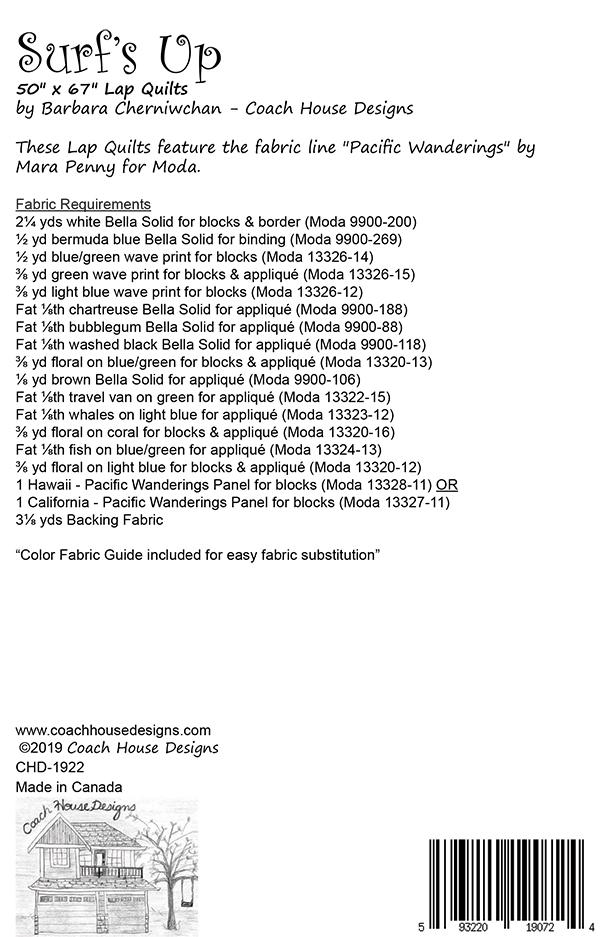 Surf's Up
50" x 67" Lap Quilts
by Barbara Cherniwchan - Coach House Designs

These Lap Quilts feature the fabric line "Pacific Wanderings" by Mara Penny for Moda.

Fabric Requirements
2¼ yds white Bella Solid for blocks & border (Moda 9900-200)
½ yd bermuda blue Bella Solid for binding (Moda 9900-269)
½ yd blue/green wave print for blocks (Moda 13326-14)
⅜ yd green wave print for blocks & appliqué (Moda 13326-15)
⅜ yd light blue wave print for blocks (Moda 13326-12)
Fat ⅛th chartreuse Bella Solid for appliqué (Moda 9900-188)
Fat ⅛th bubblegum Bella Solid for appliqué (Moda 9900-88)
Fat ⅛th washed black Bella Solid for appliqué (Moda 9900-118)
⅜ yd floral on blue/green for blocks & appliqué (Moda 13320-13)
⅛ yd brown Bella Solid for appliqué (Moda 9900-106)
Fat ⅛th travel van on green for appliqué (Moda 13322-15)
Fat ⅛th whales on light blue for appliqué (Moda 13323-12)
⅜ yd floral on coral for blocks & appliqué (Moda 13320-16)
Fat ⅛th fish on blue/green for appliqué (Moda 13324-13)
⅜ yd floral on light blue for blocks & appliqué (Moda 13320-12)
1 Hawaii - Pacific Wanderings Panel for blocks (Moda 13328-11) OR
1 California - Pacific Wanderings Panel for blocks (Moda 13327-11)
3⅛ yds Backing Fabric

"Color Fabric Guide included for easy fabric substitution"

www.coachhousedesigns.com
©2019 Coach House Designs
CHD-1922
Made in Canada

Coach House Designs

5 93220 19072 4